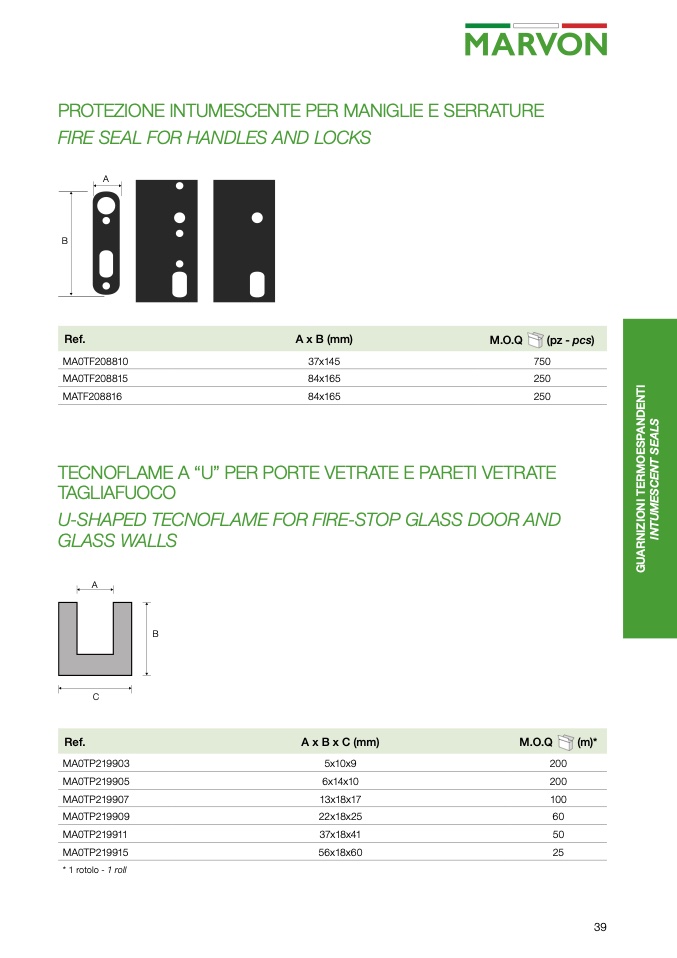 MARVON

PROTEZIONE INTUMESCENTE PER MANIGLIE E SERRATURE
FIRE SEAL FOR HANDLES AND LOCKS

A
B

| Ref. | A x B (mm) | M.O.Q (pz - pcs) |
|---|---|---|
| MA0TF208810 | 37x145 | 750 |
| MA0TF208815 | 84x165 | 250 |
| MATF208816 | 84x165 | 250 |

TECNOFLAME A "U" PER PORTE VETRATE E PARETI VETRATE TAGLIAFUOCO
U-SHAPED TECNOFLAME FOR FIRE-STOP GLASS DOOR AND GLASS WALLS

A
B
C

| Ref. | A x B x C (mm) | M.O.Q (m)* |
|---|---|---|
| MA0TP219903 | 5x10x9 | 200 |
| MA0TP219905 | 6x14x10 | 200 |
| MA0TP219907 | 13x18x17 | 100 |
| MA0TP219909 | 22x18x25 | 60 |
| MA0TP219911 | 37x18x41 | 50 |
| MA0TP219915 | 56x18x60 | 25 |

* 1 rotolo - 1 roll

GUARNIZIONI TERMOESPANDENTI
INTUMESCENT SEALS

39